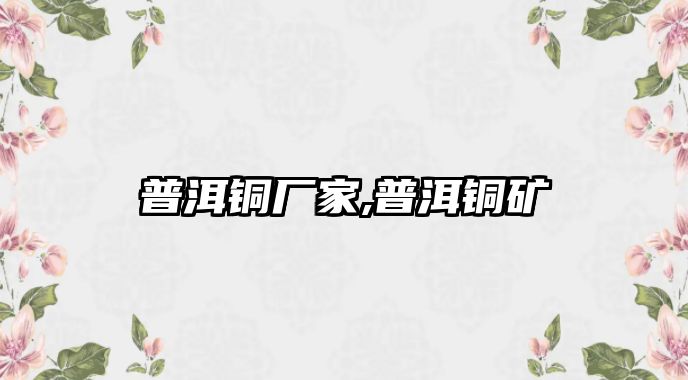 普洱铜厂家,普洱铜矿